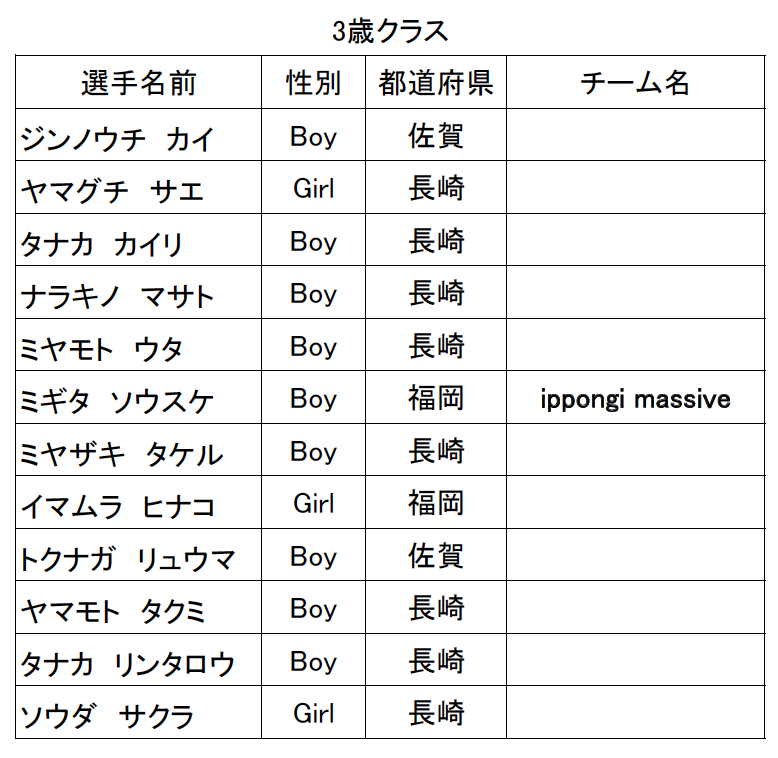 3歳クラス

| 選手名前 | 性別 | 都道府県 | チーム名 |
|---|---|---|---|
| ジンノウチ　カイ | Boy | 佐賀 | |
| ヤマグチ　サエ | Girl | 長崎 | |
| タナカ　カイリ | Boy | 長崎 | |
| ナラキノ　マサト | Boy | 長崎 | |
| ミヤモト　ウタ | Boy | 長崎 | |
| ミギタ　ソウスケ | Boy | 福岡 | ippongi massive |
| ミヤザキ　タケル | Boy | 長崎 | |
| イマムラ　ヒナコ | Girl | 福岡 | |
| トクナガ　リュウマ | Boy | 佐賀 | |
| ヤマモト　タクミ | Boy | 長崎 | |
| タナカ　リンタロウ | Boy | 長崎 | |
| ソウダ　サクラ | Girl | 長崎 | |